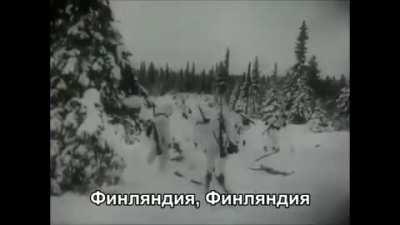 Финляндия, Финляндия